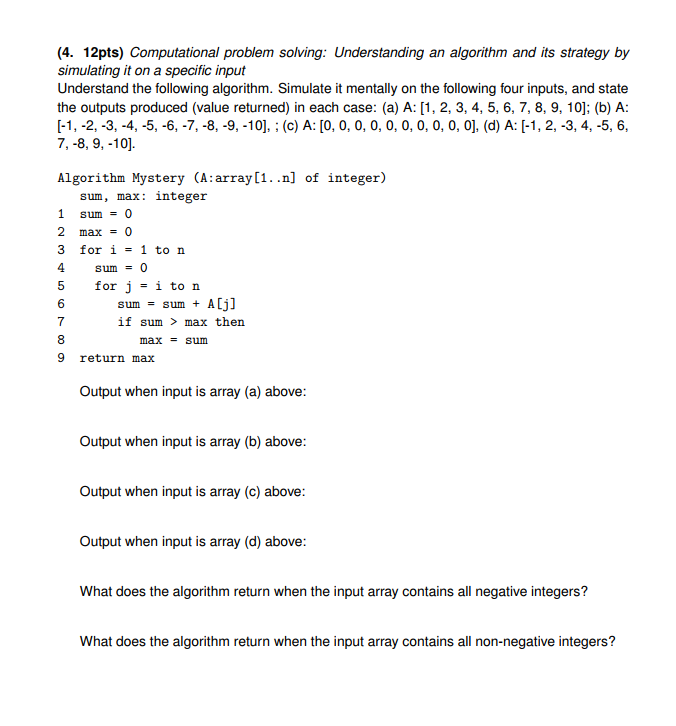 (4. 12pts) Computational problem solving: Understanding an algorithm and its strategy by simulating it on a specific input
Understand the following algorithm. Simulate it mentally on the following four inputs, and state the outputs produced (value returned) in each case: (a) A: [1, 2, 3, 4, 5, 6, 7, 8, 9, 10]; (b) A: [-1, -2, -3, -4, -5, -6, -7, -8, -9, -10], ; (c) A: [0, 0, 0, 0, 0, 0, 0, 0, 0, 0], (d) A: [-1, 2, -3, 4, -5, 6, 7, -8, 9, -10].

Algorithm Mystery (A:array[1..n] of integer)
sum, max: integer
1 sum = 0
2 max = 0
3 for i = 1 to n
4 sum = 0
5 for j = i to n
6 sum = sum + A[j]
7 if sum > max then
8 max = sum
9 return max

Output when input is array (a) above:

Output when input is array (b) above:

Output when input is array (c) above:

Output when input is array (d) above:

What does the algorithm return when the input array contains all negative integers?

What does the algorithm return when the input array contains all non-negative integers?